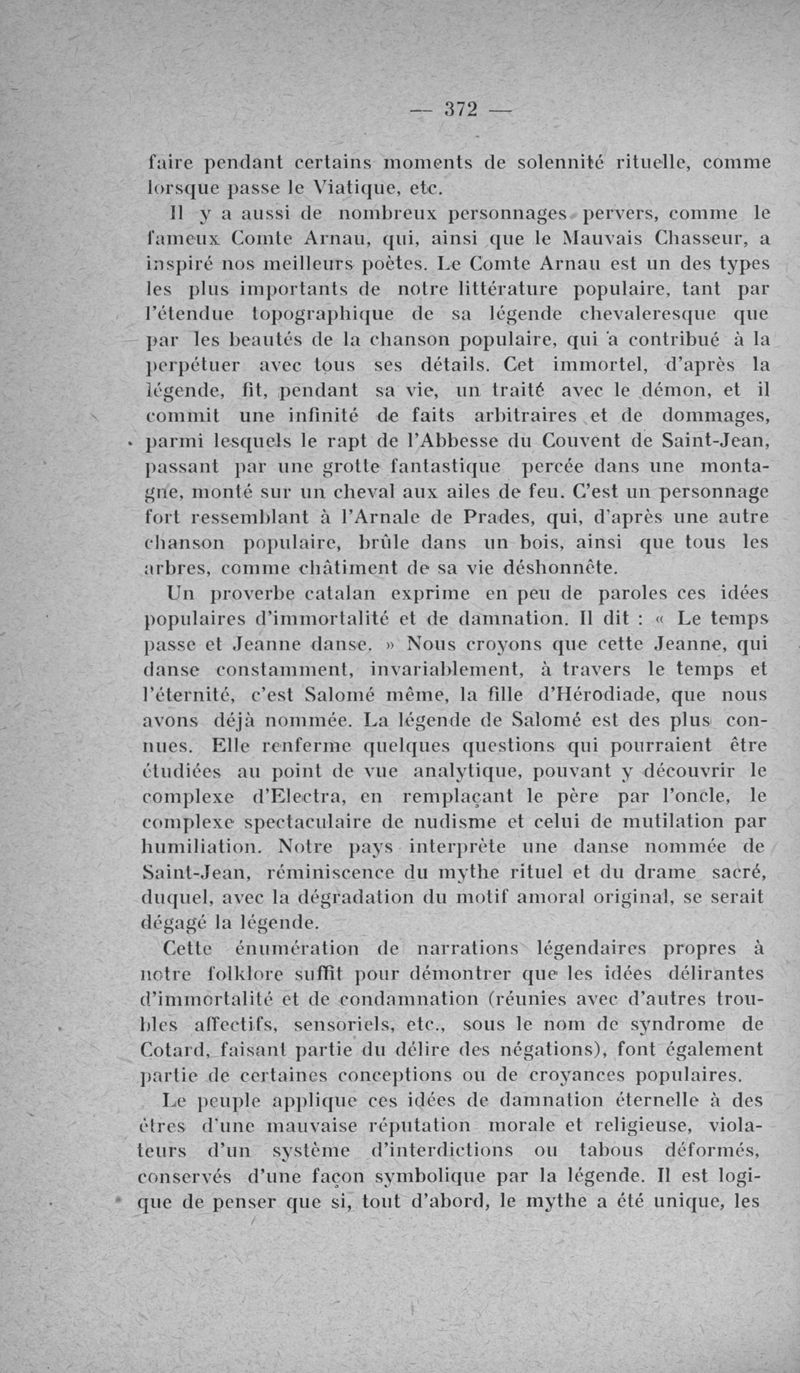 — 372 —

faire pendant certains moments de solennité rituelle, comme lorsque passe le Viatique, etc.

Il y a aussi de nombreux personnages pervers, comme le fameux Comte Arnau, qui, ainsi que le Mauvais Chasseur, a inspiré nos meilleurs poètes. Le Comte Arnau est un des types les plus importants de notre littérature populaire, tant par l'étendue topographique de sa légende chevaleresque que par les beautés de la chanson populaire, qui a contribué à la perpétuer avec tous ses détails. Cet immortel, d'après la légende, fit, pendant sa vie, un traité avec le démon, et il commit une infinité de faits arbitraires et de dommages, parmi lesquels le rapt de l'Abbesse du Couvent de Saint-Jean, passant par une grotte fantastique percée dans une montagne, monté sur un cheval aux ailes de feu. C'est un personnage fort ressemblant à l'Arnale de Prades, qui, d'après une autre chanson populaire, brûle dans un bois, ainsi que tous les arbres, comme châtiment de sa vie déshonnête.

Un proverbe catalan exprime en peu de paroles ces idées populaires d'immortalité et de damnation. Il dit : « Le temps passe et Jeanne danse. » Nous croyons que cette Jeanne, qui danse constamment, invariablement, à travers le temps et l'éternité, c'est Salomé même, la fille d'Hérodiade, que nous avons déjà nommée. La légende de Salomé est des plus connues. Elle renferme quelques questions qui pourraient être étudiées au point de vue analytique, pouvant y découvrir le complexe d'Electra, en remplaçant le père par l'oncle, le complexe spectaculaire de nudisme et celui de mutilation par humiliation. Notre pays interprète une danse nommée de Saint-Jean, réminiscence du mythe rituel et du drame sacré, duquel, avec la dégradation du motif amoral original, se serait dégagé la légende.

Cette énumération de narrations légendaires propres à notre folklore suffit pour démontrer que les idées délirantes d'immortalité et de condamnation (réunies avec d'autres troubles affectifs, sensoriels, etc., sous le nom de syndrome de Cotard, faisant partie du délire des négations), font également partie de certaines conceptions ou de croyances populaires.

Le peuple applique ces idées de damnation éternelle à des êtres d'une mauvaise réputation morale et religieuse, violateurs d'un système d'interdictions ou tabous déformés, conservés d'une façon symbolique par la légende. Il est logique de penser que si, tout d'abord, le mythe a été unique, les